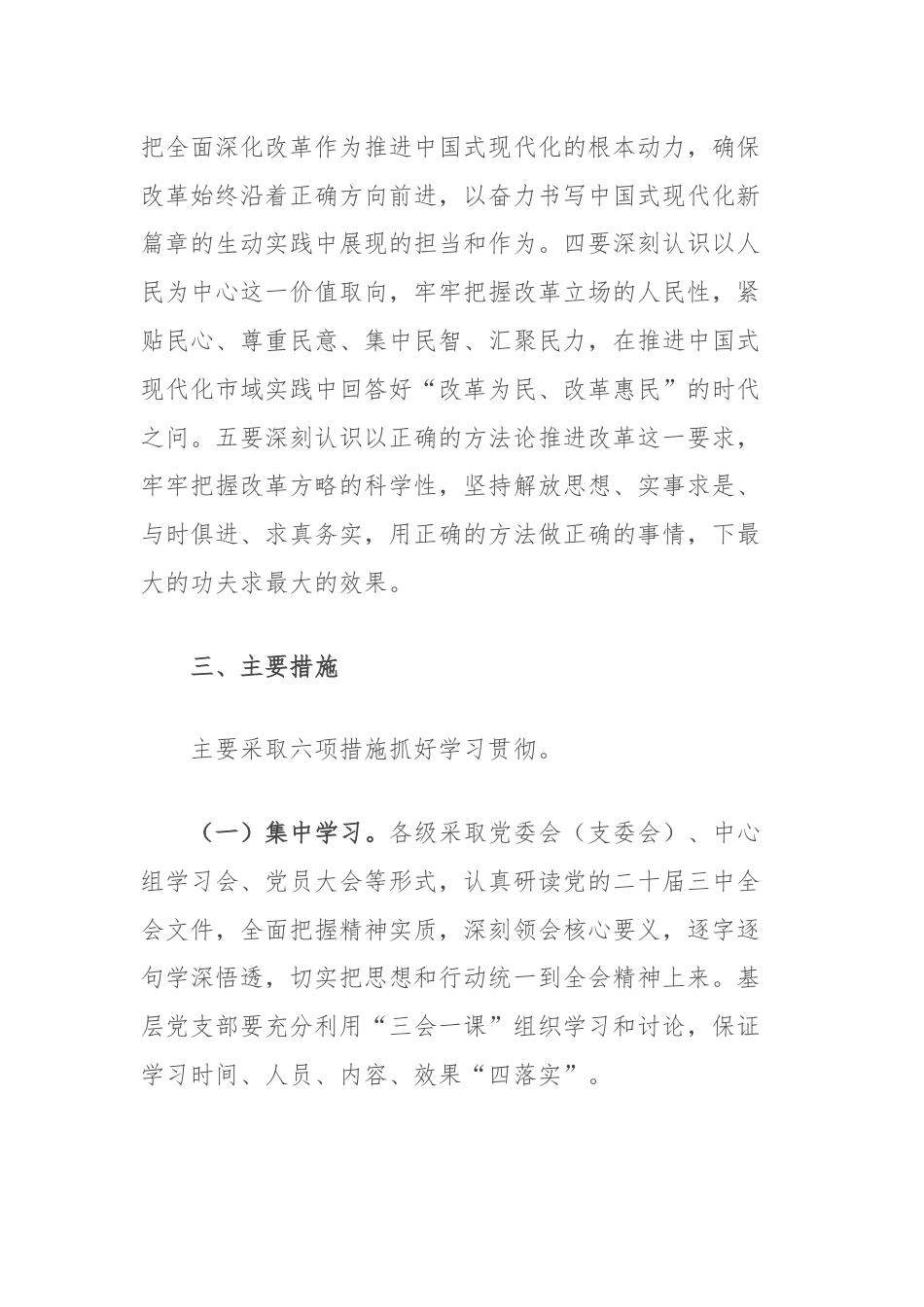 把全面深化改革作为推进中国式现代化的根本动力，确保改革始终沿着正确方向前进，以奋力书写中国式现代化新篇章的生动实践中展现的担当和作为。四要深刻认识以人民为中心这一价值取向，牢牢把握改革立场的人民性，紧贴民心、尊重民意、集中民智、汇聚民力，在推进中国式现代化市域实践中回答好“改革为民、改革惠民”的时代之问。五要深刻认识以正确的方法论推进改革这一要求，牢牢把握改革方略的科学性，坚持解放思想、实事求是、与时俱进、求真务实，用正确的方法做正确的事情，下最大的功夫求最大的效果。

三、主要措施

主要采取六项措施抓好学习贯彻。

（一）集中学习。各级采取党委会（支委会）、中心组学习会、党员大会等形式，认真研读党的二十届三中全会文件，全面把握精神实质，深刻领会核心要义，逐字逐句学深悟透，切实把思想和行动统一到全会精神上来。基层党支部要充分利用“三会一课”组织学习和讨论，保证学习时间、人员、内容、效果“四落实”。